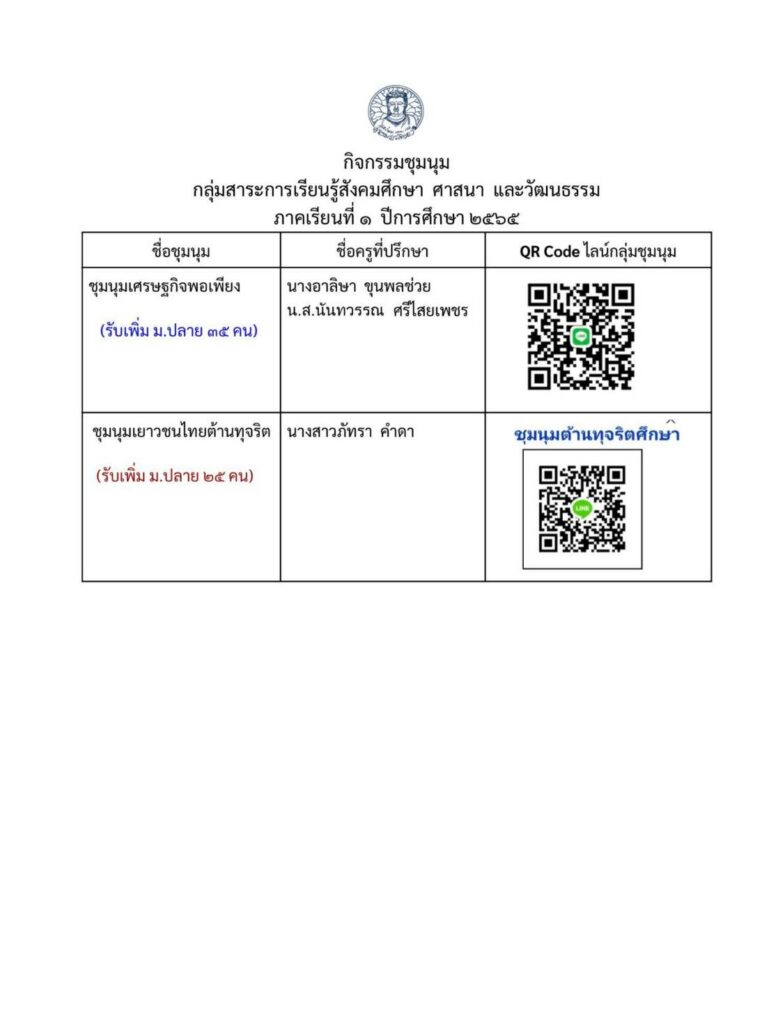 กิจกรรมชุมนุม
กลุ่มสาระการเรียนรู้สังคมศึกษา ศาสนา และวัฒนธรรม
ภาคเรียนที่ ๑ ปีการศึกษา ๒๕๖๕

| ชื่อชุมนุม | ชื่อครูที่ปรึกษา | QR Code ไลน์กลุ่มชุมนุม |
|---|---|---|
| ชุมนุมเศรษฐกิจพอเพียง (รับเพิ่ม ม.ปลาย ๓๕ คน) | นางอาลิษา ขุนพลช่วย น.ส.นันทวรรณ ศรีไสยเพชร | |
| ชุมนุมเยาวชนไทยต้านทุจริต (รับเพิ่ม ม.ปลาย ๒๕ คน) | นางสาวภัทรา คำดา | ชุมนุมต้านทุจริตศึกษา |